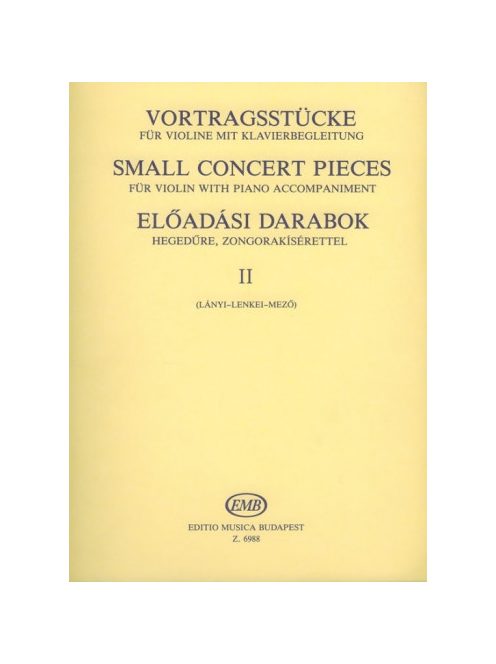 VORTRAGSSTÜCKE
FÜR VIOLINE MIT KLAVIERBEGLEITUNG

SMALL CONCERT PIECES
FÜR VIOLIN WITH PIANO ACCOMPANIMENT

ELŐADÁSI DARABOK
HEGEDŰRE, ZONGORAKÍSÉRETTEL

II

(LÁNYI–LENKEI–MEZŐ)

EMB

EDITIO MUSICA BUDAPEST
Z. 6988